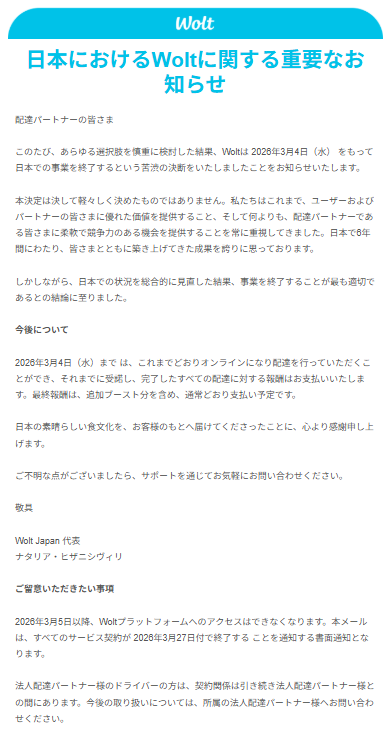 Wolt

日本におけるWoltに関する重要なお知らせ

配達パートナーの皆さま

このたび、あらゆる選択肢を慎重に検討した結果、Woltは 2026年3月4日（水） をもって日本での事業を終了するという苦渋の決断をいたしましたことをお知らせいたします。

本決定は決して軽々しく決めたものではありません。私たちはこれまで、ユーザーおよびパートナーの皆さまに優れた価値を提供すること、そして何よりも、配達パートナーである皆さまに柔軟で競争力のある機会を提供することを常に重視してきました。日本で6年間にわたり、皆さまとともに築き上げてきた成果を誇りに思っております。

しかしながら、日本での状況を総合的に見直した結果、事業を終了することが最も適切であるとの結論に至りました。

今後について

2026年3月4日（水）まで は、これまでどおりオンラインになり配達を行っていただくことができ、それまでに受諾し、完了したすべての配達に対する報酬はお支払いいたします。最終報酬は、追加ブースト分を含め、通常どおり支払い予定です。

日本の素晴らしい食文化を、お客様のもとへ届けてくださったことに、心より感謝申し上げます。

ご不明な点がございましたら、サポートを通じてお気軽にお問い合わせください。

敬具

Wolt Japan 代表
ナタリア・ヒザニシヴィリ

ご留意いただきたい事項

2026年3月5日以降、Woltプラットフォームへのアクセスはできなくなります。本メールは、すべてのサービス契約が 2026年3月27日付で終了する ことを通知する書面通知となります。

法人配達パートナー様のドライバーの方は、契約関係は引き続き法人配達パートナー様との間にあります。今後の取り扱いについては、所属の法人配達パートナー様へお問い合わせください。